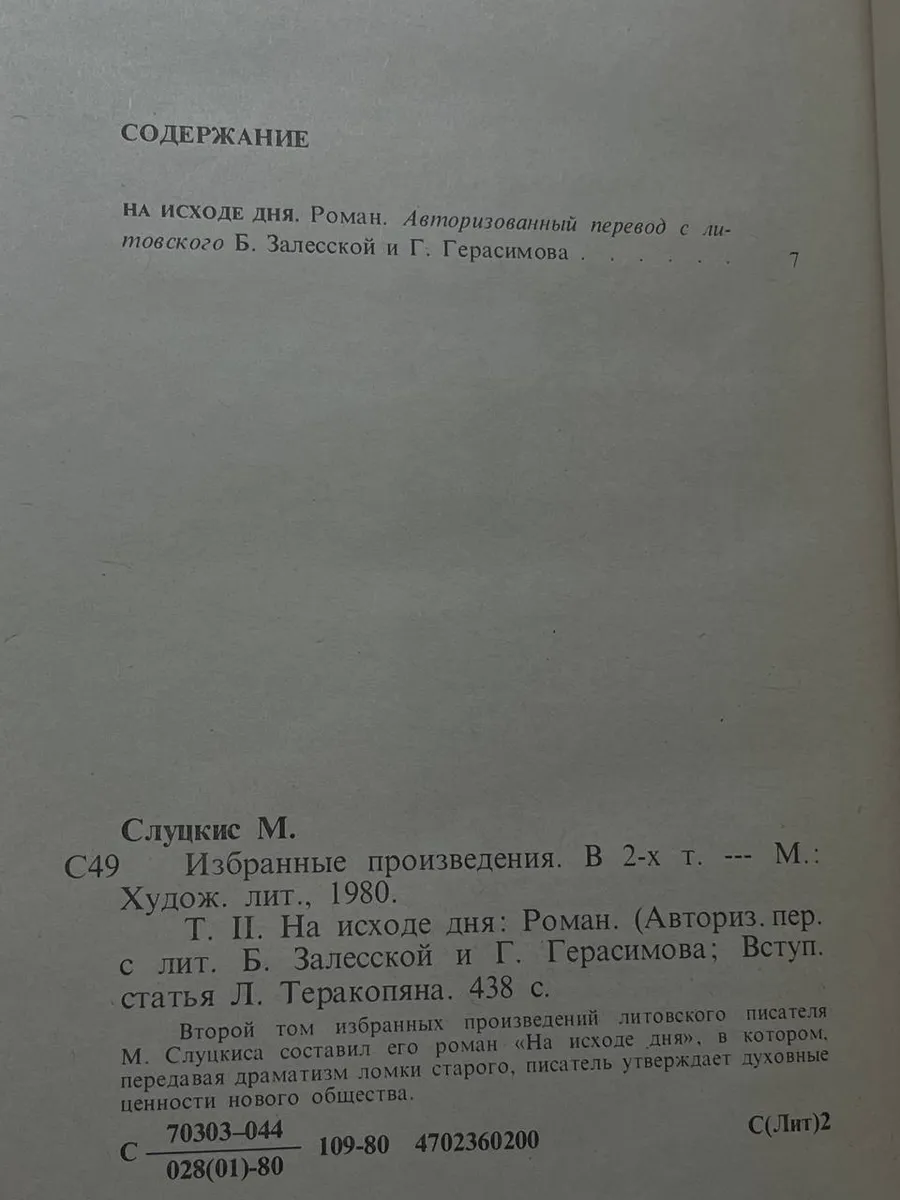 СОДЕРЖАНИЕ

НА ИСХОДЕ ДНЯ. Роман. Авторизованный перевод с литовского Б. Залесской и Г. Герасимова . . . . . . 7

Слуцкис М.

С49 Избранные произведения. В 2-х т. --- М.: Худож. лит., 1980.

Т. II. На исходе дня: Роман. (Авториз. пер. с лит. Б. Залесской и Г. Герасимова; Вступ. статья Л. Теракопяна. 438 с.

Второй том избранных произведений литовского писателя М. Слуцкиса составил его роман «На исходе дня», в котором, передавая драматизм ломки старого, писатель утверждает духовные ценности нового общества.

С $\frac{70303-044}{028(01)-80}$ 109-80 4702360200

С(Лит)2